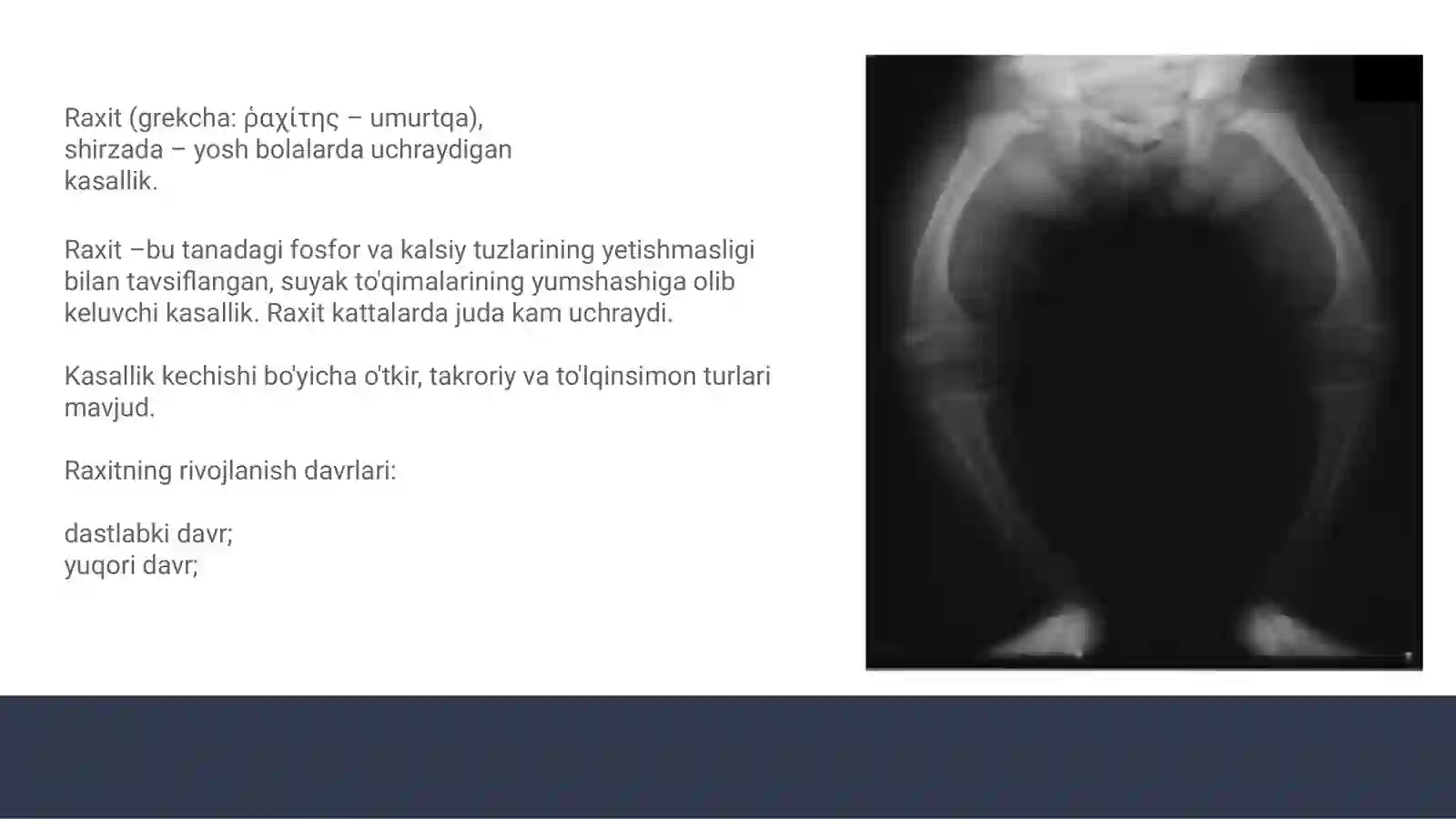 Raxit (grekcha: ῥαχίτης – umurtqa), shirzada – yosh bolalarda uchraydigan kasallik.

Raxit –bu tanadagi fosfor va kalsiy tuzlarining yetishmasligi bilan tavsiflangan, suyak to'qimalarining yumshashiga olib keluvchi kasallik. Raxit kattalarda juda kam uchraydi.

Kasallik kechishi bo'yicha o'tkir, takroriy va to'lqinsimon turlari mavjud.

Raxitning rivojlanish davrlari:

dastlabki davr;
yuqori davr;